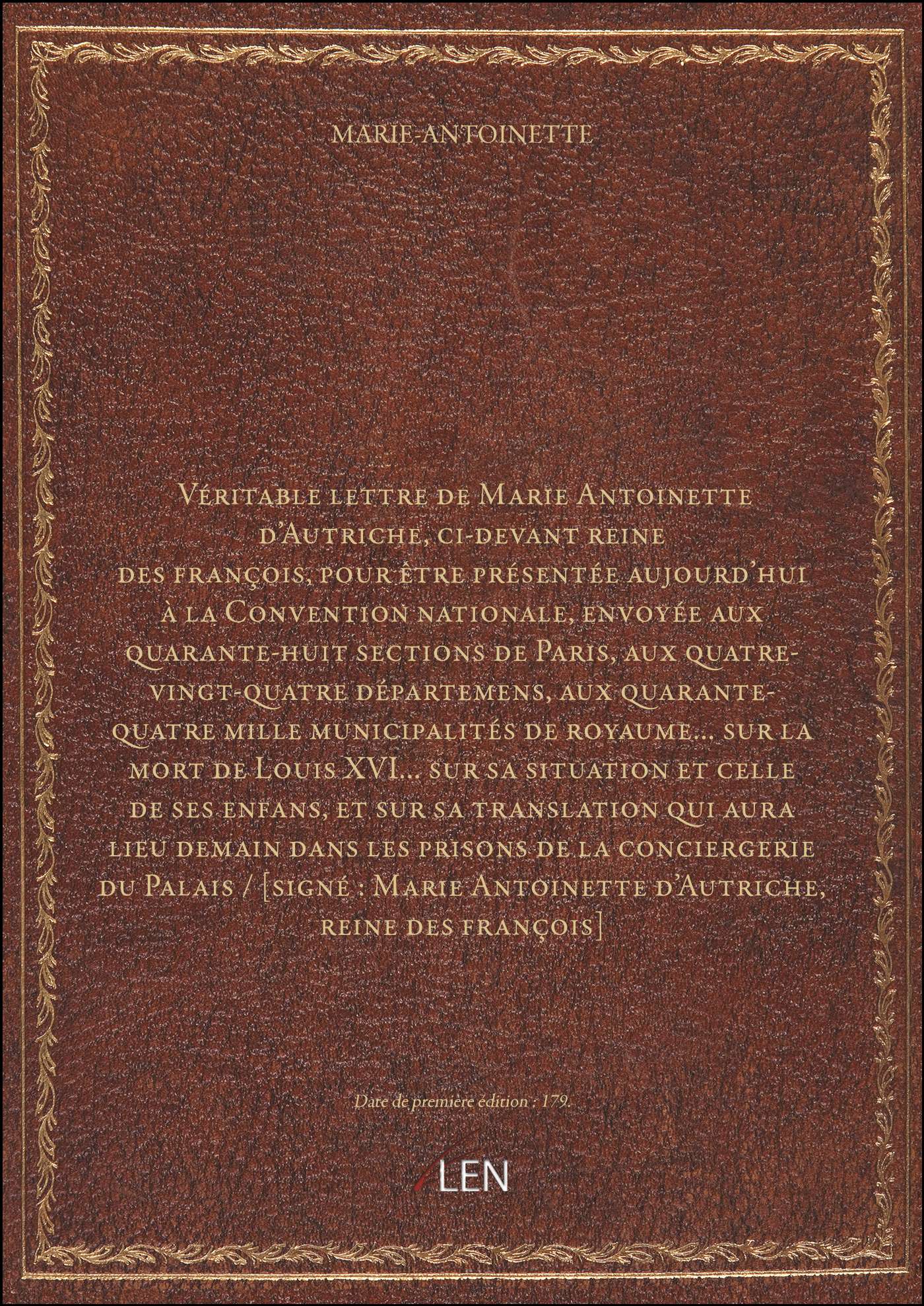 MARIE-ANTOINETTE

Véritable lettre de Marie Antoinette d'Autriche, ci-devant reine des françois, pour être présentée aujourd'hui à la Convention nationale, envoyée aux quarante-huit sections de Paris, aux quatre-vingt-quatre départemens, aux quarante-quatre mille municipalités de royaume... sur la mort de Louis XVI... sur sa situation et celle de ses enfans, et sur sa translation qui aura lieu demain dans les prisons de la conciergerie du Palais / [signé : Marie Antoinette d'Autriche, reine des françois]

Date de première édition : 179.

LEN